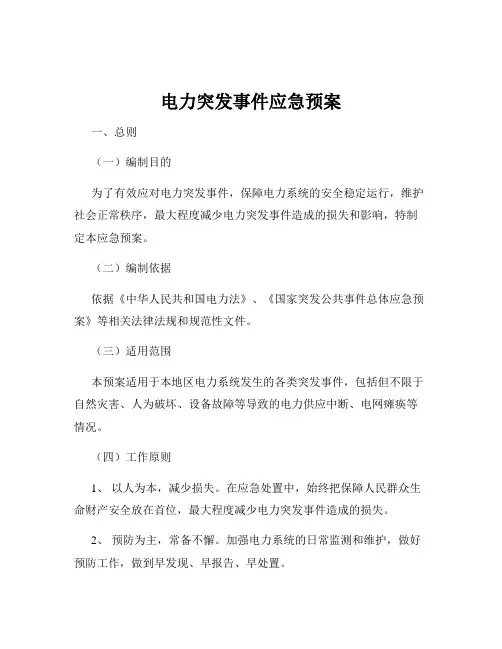 电力突发事件应急预案

一、总则

（一）编制目的

为了有效应对电力突发事件，保障电力系统的安全稳定运行，维护社会正常秩序，最大程度减少电力突发事件造成的损失和影响，特制定本应急预案。

（二）编制依据

依据《中华人民共和国电力法》、《国家突发公共事件总体应急预案》等相关法律法规和规范性文件。

（三）适用范围

本预案适用于本地区电力系统发生的各类突发事件，包括但不限于自然灾害、人为破坏、设备故障等导致的电力供应中断、电网瘫痪等情况。

（四）工作原则

1、 以人为本，减少损失。在应急处置中，始终把保障人民群众生命财产安全放在首位，最大程度减少电力突发事件造成的损失。

2、 预防为主，常备不懈。加强电力系统的日常监测和维护，做好预防工作，做到早发现、早报告、早处置。